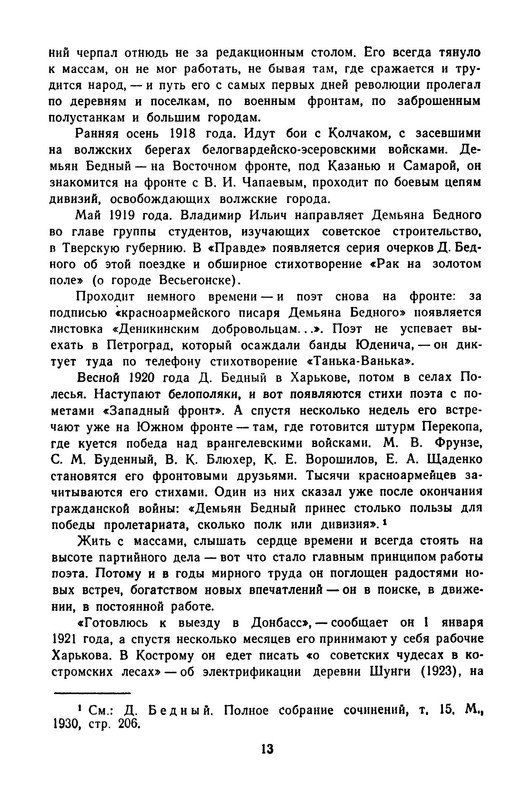 ний черпал отнюдь не за редакционным столом. Его всегда тянуло к массам, он не мог работать, не бывая там, где сражается и трудится народ, — и путь его с самых первых дней революции пролегал по деревням и поселкам, по военным фронтам, по заброшенным полустанкам и большим городам.

Ранняя осень 1918 года. Идут бои с Колчаком, с засевшими на волжских берегах белогвардейско-эсеровскими войсками. Демьян Бедный — на Восточном фронте, под Казанью и Самарой, он знакомится на фронте с В. И. Чапаевым, проходит по боевым цепям дивизий, освобождающих волжские города.

Май 1919 года. Владимир Ильич направляет Демьяна Бедного во главе группы студентов, изучающих советское строительство, в Тверскую губернию. В «Правде» появляется серия очерков Д. Бедного об этой поездке и обширное стихотворение «Рак на золотом поле» (о городе Весьегонске).

Проходит немного времени — и поэт снова на фронте: за подписью «красноармейского писаря Демьяна Бедного» появляется листовка «Деникинским добровольцам...». Поэт не успевает выехать в Петроград, который осаждали банды Юденича, — он диктует туда по телефону стихотворение «Танька-Ванька».

Весной 1920 года Д. Бедный в Харькове, потом в селах Полесья. Наступают белополяки, и вот появляются стихи поэта с пометами «Западный фронт». А спустя несколько недель его встречают уже на Южном фронте — там, где готовится штурм Перекопа, где куется победа над врангелевскими войсками. М. В. Фрунзе, С. М. Буденный, В. К. Блюхер, К. Е. Ворошилов, Е. А. Щаденко становятся его фронтовыми друзьями. Тысячи красноармейцев зачитываются его стихами. Один из них сказал уже после окончания гражданской войны: «Демьян Бедный принес столько пользы для победы пролетариата, сколько полк или дивизия».¹

Жить с массами, слышать сердце времени и всегда стоять на высоте партийного дела — вот что стало главным принципом работы поэта. Потому и в годы мирного труда он поглощен радостями новых встреч, богатством новых впечатлений — он в поиске, в движении, в постоянной работе.

«Готовлюсь к выезду в Донбасс», — сообщает он 1 января 1921 года, а спустя несколько месяцев его принимают у себя рабочие Харькова. В Кострому он едет писать «о советских чудесах в костромских лесах» — об электрификации деревни Шунги (1923), на

¹ См.: Д. Бедный. Полное собрание сочинений, т. 15, М., 1930, стр. 206.

13